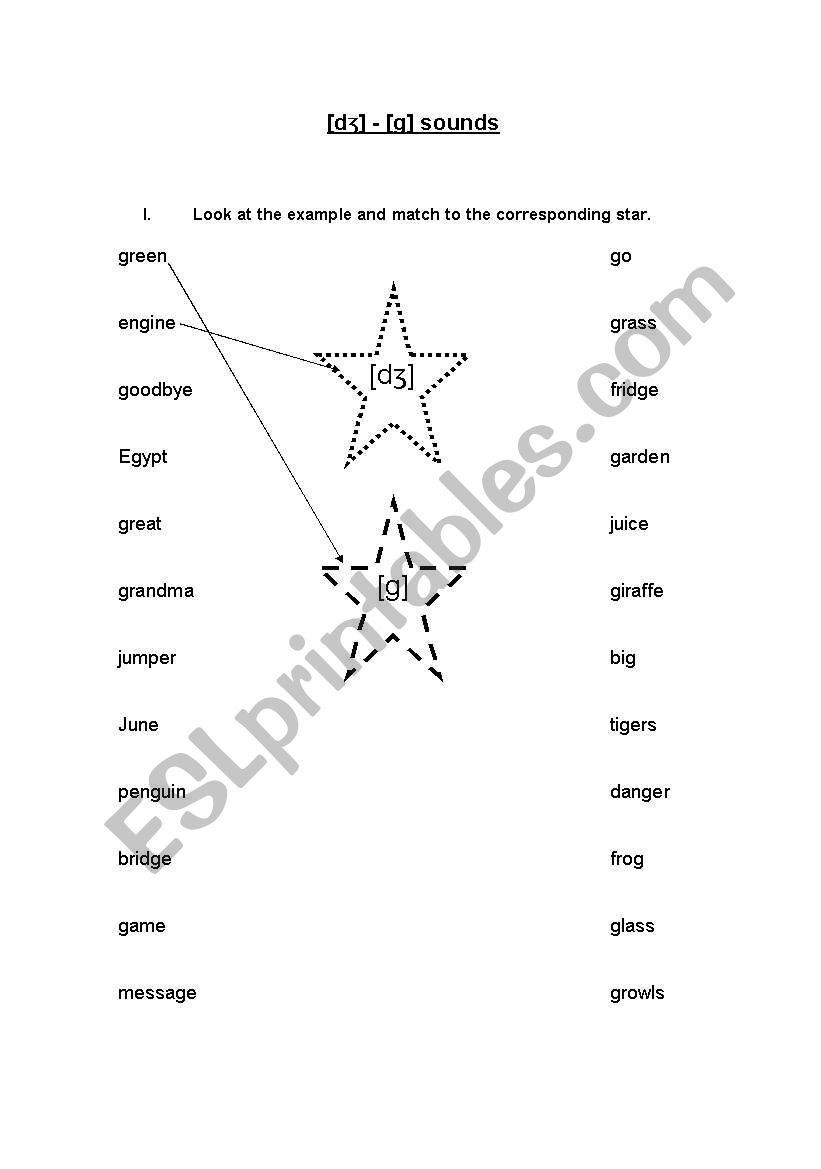 [dʒ] - [g] sounds

I. Look at the example and match to the corresponding star.

green
engine
goodbye
Egypt
great
grandma
jumper
June
penguin
bridge
game
message

[dʒ]

[g]

go
grass
fridge
garden
juice
giraffe
big
tigers
danger
frog
glass
growls

ESLprintables.com